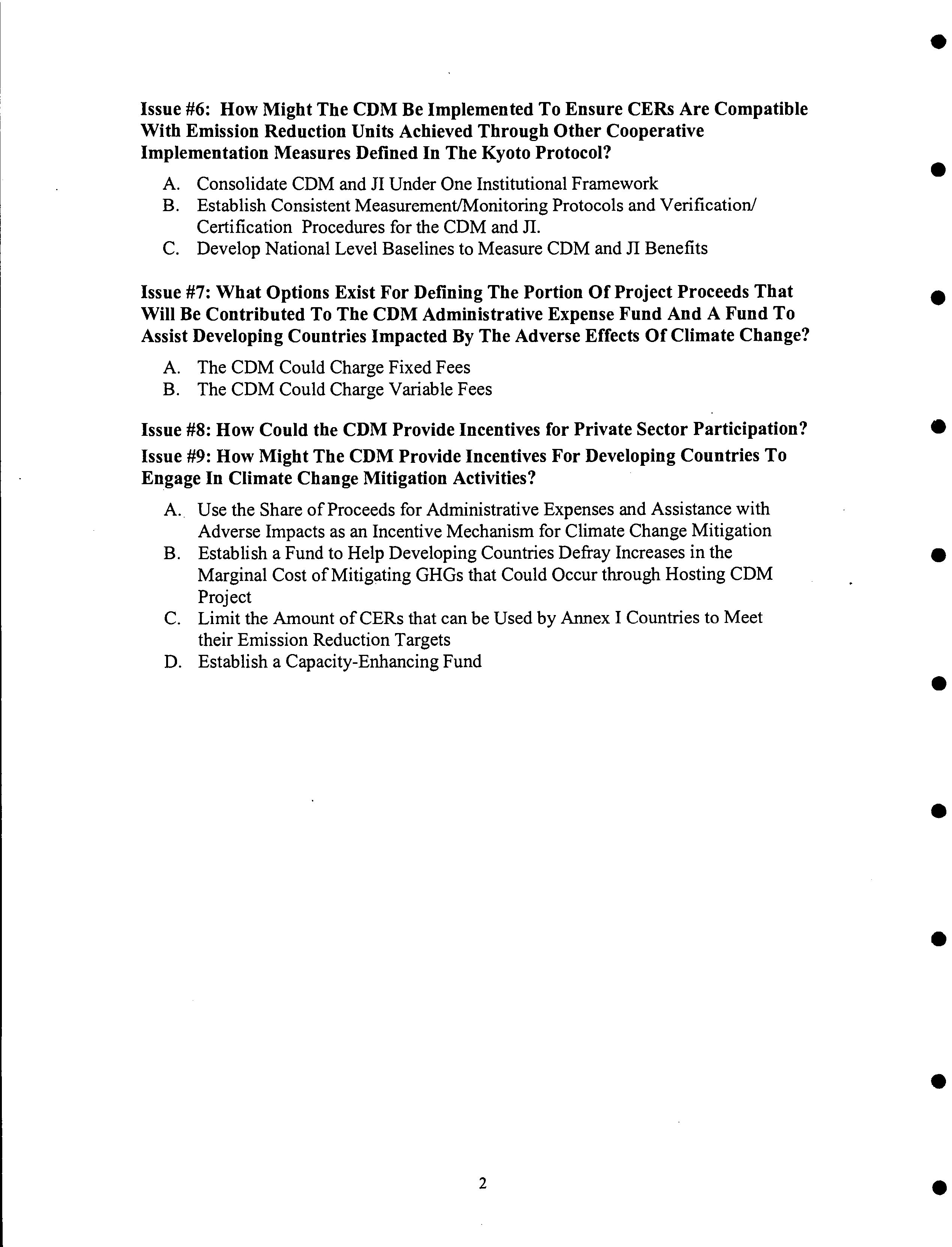 Issue #6: How Might The CDM Be Implemented To Ensure CERs Are Compatible With Emission Reduction Units Achieved Through Other Cooperative Implementation Measures Defined In The Kyoto Protocol?

A. Consolidate CDM and JI Under One Institutional Framework
B. Establish Consistent Measurement/Monitoring Protocols and Verification/ Certification Procedures for the CDM and JI.
C. Develop National Level Baselines to Measure CDM and JI Benefits

Issue #7: What Options Exist For Defining The Portion Of Project Proceeds That Will Be Contributed To The CDM Administrative Expense Fund And A Fund To Assist Developing Countries Impacted By The Adverse Effects Of Climate Change?

A. The CDM Could Charge Fixed Fees
B. The CDM Could Charge Variable Fees

Issue #8: How Could the CDM Provide Incentives for Private Sector Participation?

Issue #9: How Might The CDM Provide Incentives For Developing Countries To Engage In Climate Change Mitigation Activities?

A. Use the Share of Proceeds for Administrative Expenses and Assistance with Adverse Impacts as an Incentive Mechanism for Climate Change Mitigation
B. Establish a Fund to Help Developing Countries Defray Increases in the Marginal Cost of Mitigating GHGs that Could Occur through Hosting CDM Project
C. Limit the Amount of CERs that can be Used by Annex I Countries to Meet their Emission Reduction Targets
D. Establish a Capacity-Enhancing Fund

2